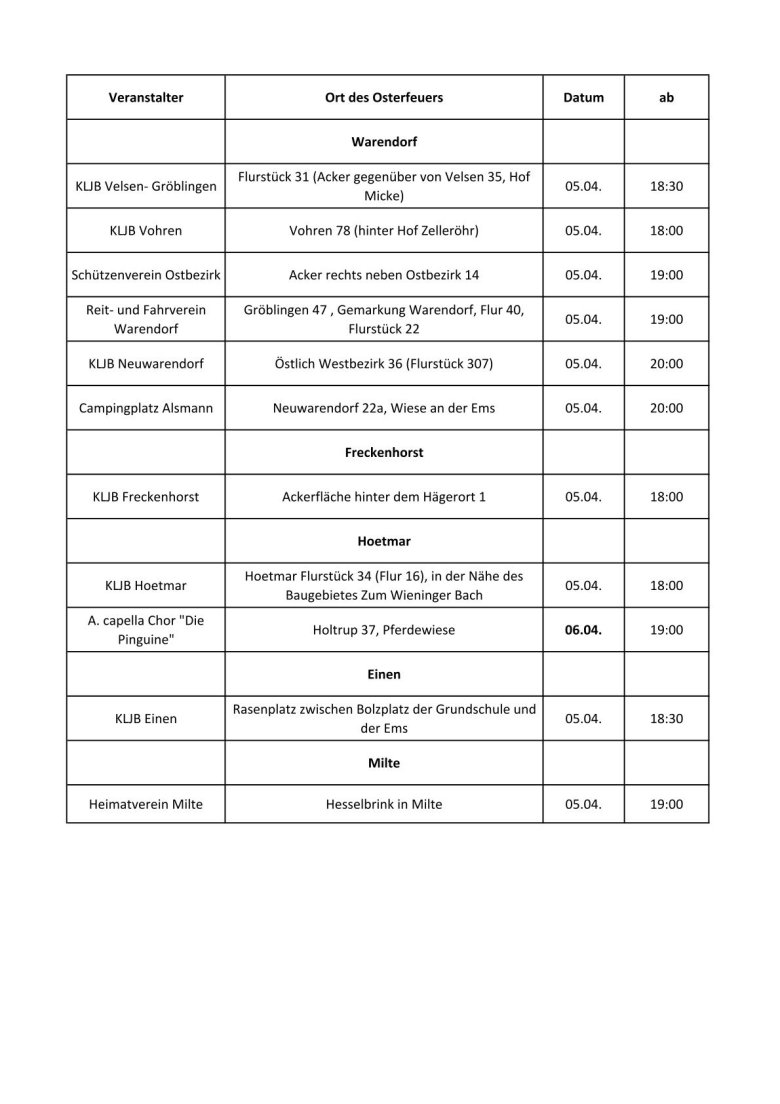 | Veranstalter | Ort des Osterfeuers | Datum | ab |
|---|---|---|---|
| | **Warendorf** | | |
| KLJB Velsen- Gröblingen | Flurstück 31 (Acker gegenüber von Velsen 35, Hof Micke) | 05.04. | 18:30 |
| KLJB Vohren | Vohren 78 (hinter Hof Zelleröhr) | 05.04. | 18:00 |
| Schützenverein Ostbezirk | Acker rechts neben Ostbezirk 14 | 05.04. | 19:00 |
| Reit- und Fahrverein Warendorf | Gröblingen 47 , Gemarkung Warendorf, Flur 40, Flurstück 22 | 05.04. | 19:00 |
| KLJB Neuwarendorf | Östlich Westbezirk 36 (Flurstück 307) | 05.04. | 20:00 |
| Campingplatz Alsmann | Neuwarendorf 22a, Wiese an der Ems | 05.04. | 20:00 |
| | **Freckenhorst** | | |
| KLJB Freckenhorst | Ackerfläche hinter dem Hägerort 1 | 05.04. | 18:00 |
| | **Hoetmar** | | |
| KLJB Hoetmar | Hoetmar Flurstück 34 (Flur 16), in der Nähe des Baugebietes Zum Wieninger Bach | 05.04. | 18:00 |
| A. capella Chor "Die Pinguine" | Holtrup 37, Pferdewiese | **06.04.** | 19:00 |
| | **Einen** | | |
| KLJB Einen | Rasenplatz zwischen Bolzplatz der Grundschule und der Ems | 05.04. | 18:30 |
| | **Milte** | | |
| Heimatverein Milte | Hesselbrink in Milte | 05.04. | 19:00 |